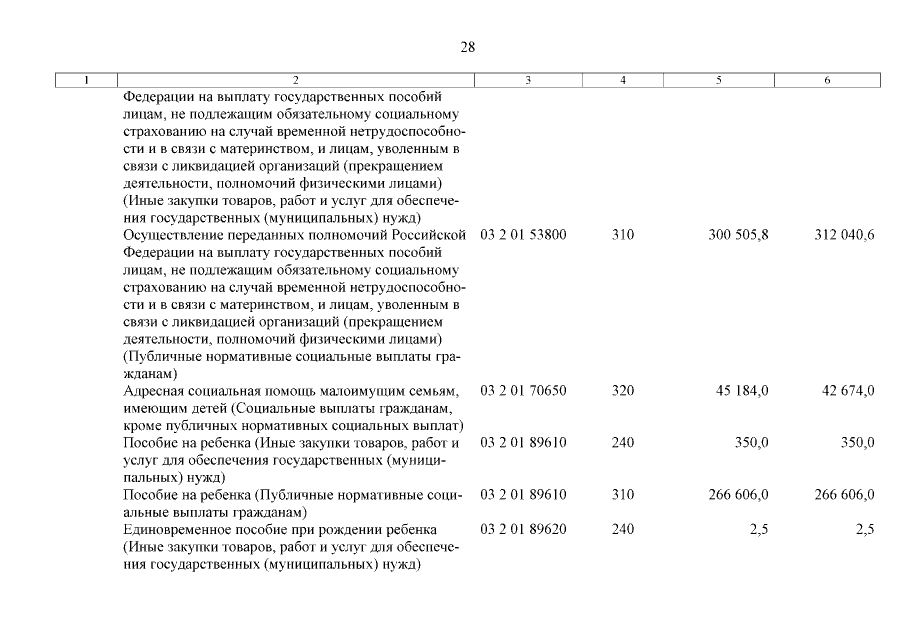 28

| 1 | 2 | 3 | 4 | 5 | 6 |
|---|---|---|---|---|---|
| | Федерации на выплату государственных пособий лицам, не подлежащим обязательному социальному страхованию на случай временной нетрудоспособности и в связи с материнством, и лицам, уволенным в связи с ликвидацией организаций (прекращением деятельности, полномочий физическими лицами) (Иные закупки товаров, работ и услуг для обеспечения государственных (муниципальных) нужд) | | | | |
| | Осуществление переданных полномочий Российской Федерации на выплату государственных пособий лицам, не подлежащим обязательному социальному страхованию на случай временной нетрудоспособности и в связи с материнством, и лицам, уволенным в связи с ликвидацией организаций (прекращением деятельности, полномочий физическими лицами) (Публичные нормативные социальные выплаты гражданам) | 03 2 01 53800 | 310 | 300 505,8 | 312 040,6 |
| | Адресная социальная помощь малоимущим семьям, имеющим детей (Социальные выплаты гражданам, кроме публичных нормативных социальных выплат) | 03 2 01 70650 | 320 | 45 184,0 | 42 674,0 |
| | Пособие на ребенка (Иные закупки товаров, работ и услуг для обеспечения государственных (муниципальных) нужд) | 03 2 01 89610 | 240 | 350,0 | 350,0 |
| | Пособие на ребенка (Публичные нормативные социальные выплаты гражданам) | 03 2 01 89610 | 310 | 266 606,0 | 266 606,0 |
| | Единовременное пособие при рождении ребенка (Иные закупки товаров, работ и услуг для обеспечения государственных (муниципальных) нужд) | 03 2 01 89620 | 240 | 2,5 | 2,5 |